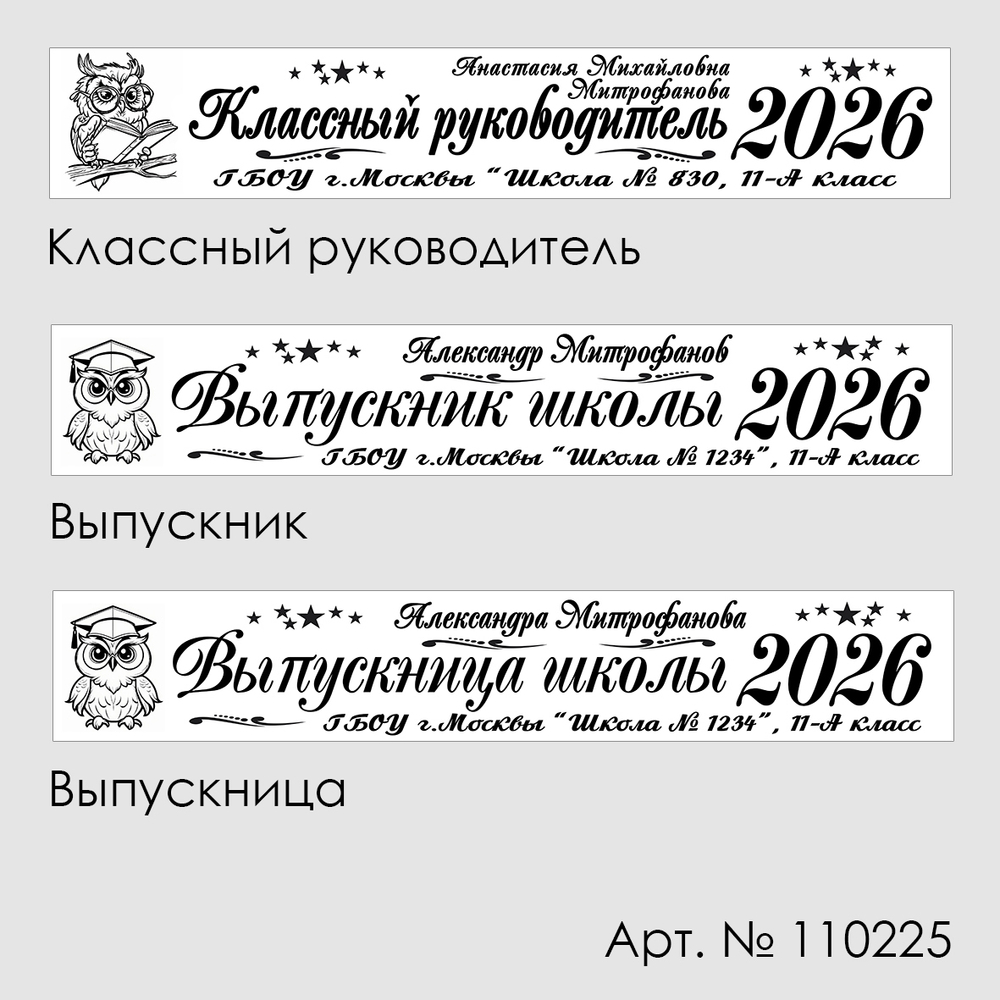 Анастасия Михайловна Митрофанова
Классный руководитель 2026
ГБОУ г.Москвы "Школа № 830, 11-А класс

Классный руководитель

Александр Митрофанов
Выпускник школы 2026
ГБОУ г.Москвы "Школа № 1234", 11-А класс

Выпускник

Александра Митрофанова
Выпускница школы 2026
ГБОУ г.Москвы "Школа № 1234", 11-А класс

Выпускница

Арт. № 110225